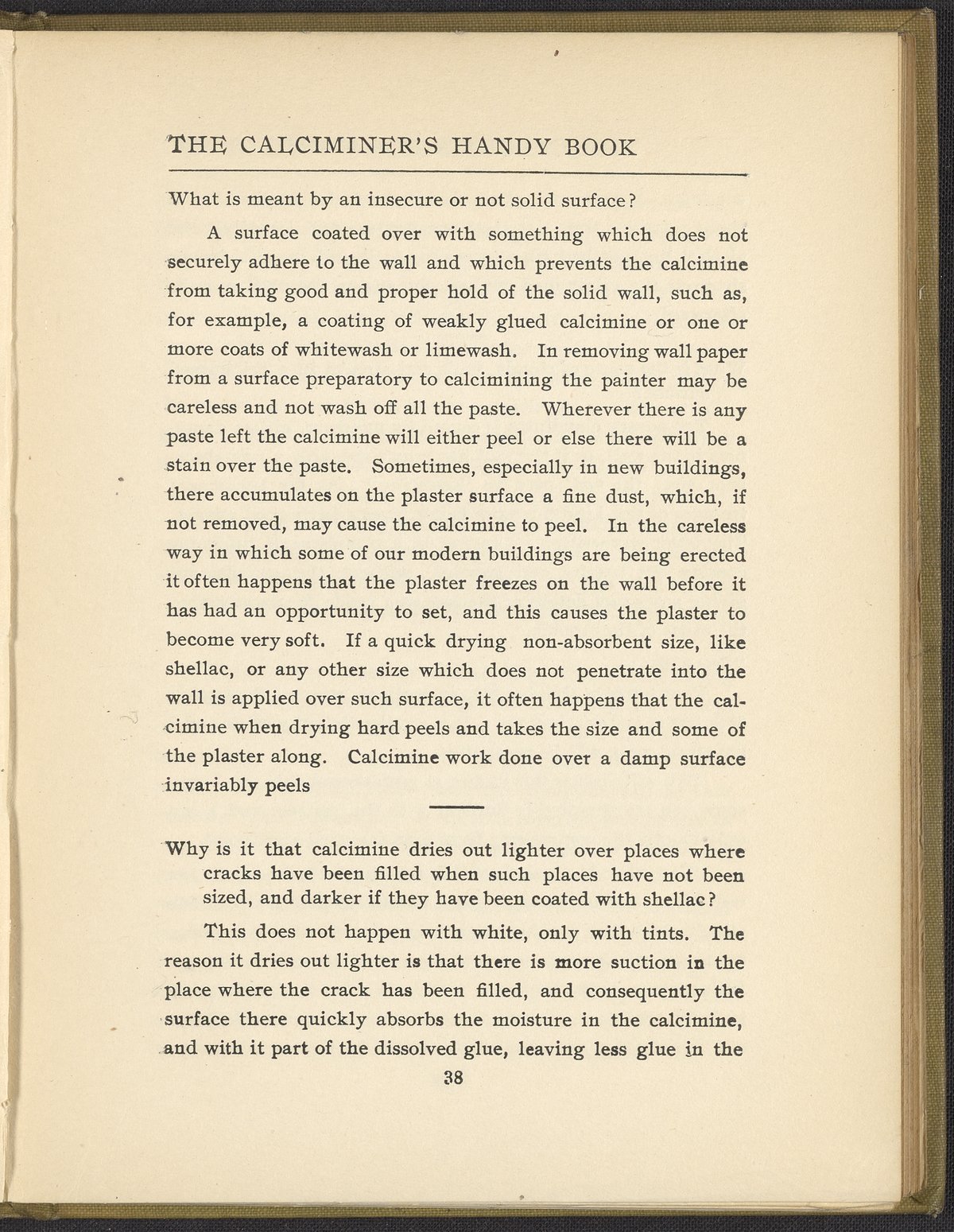 THE CALCIMINER'S HANDY BOOK

What is meant by an insecure or not solid surface?

A surface coated over with something which does not securely adhere to the wall and which prevents the calcimine from taking good and proper hold of the solid wall, such as, for example, a coating of weakly glued calcimine or one or more coats of whitewash or limewash. In removing wall paper from a surface preparatory to calcimining the painter may be careless and not wash off all the paste. Wherever there is any paste left the calcimine will either peel or else there will be a stain over the paste. Sometimes, especially in new buildings, there accumulates on the plaster surface a fine dust, which, if not removed, may cause the calcimine to peel. In the careless way in which some of our modern buildings are being erected it often happens that the plaster freezes on the wall before it has had an opportunity to set, and this causes the plaster to become very soft. If a quick drying non-absorbent size, like shellac, or any other size which does not penetrate into the wall is applied over such surface, it often happens that the calcimine when drying hard peels and takes the size and some of the plaster along. Calcimine work done over a damp surface invariably peels

Why is it that calcimine dries out lighter over places where cracks have been filled when such places have not been sized, and darker if they have been coated with shellac?

This does not happen with white, only with tints. The reason it dries out lighter is that there is more suction in the place where the crack has been filled, and consequently the surface there quickly absorbs the moisture in the calcimine, and with it part of the dissolved glue, leaving less glue in the

38